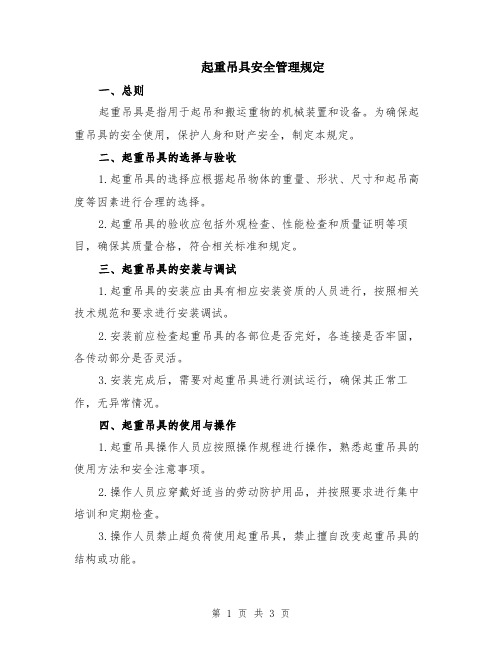 起重吊具安全管理规定

一、总则

起重吊具是指用于起吊和搬运重物的机械装置和设备。为确保起重吊具的安全使用，保护人身和财产安全，制定本规定。

二、起重吊具的选择与验收

1.起重吊具的选择应根据起吊物体的重量、形状、尺寸和起吊高度等因素进行合理的选择。

2.起重吊具的验收应包括外观检查、性能检查和质量证明等项目，确保其质量合格，符合相关标准和规定。

三、起重吊具的安装与调试

1.起重吊具的安装应由具有相应安装资质的人员进行，按照相关技术规范和要求进行安装调试。

2.安装前应检查起重吊具的各部位是否完好，各连接是否牢固，各传动部分是否灵活。

3.安装完成后，需要对起重吊具进行测试运行，确保其正常工作，无异常情况。

四、起重吊具的使用与操作

1.起重吊具操作人员应按照操作规程进行操作，熟悉起重吊具的使用方法和安全注意事项。

2.操作人员应穿戴好适当的劳动防护用品，并按照要求进行集中培训和定期检查。

3.操作人员禁止超负荷使用起重吊具，禁止擅自改变起重吊具的结构或功能。

第 1 页 共 3 页